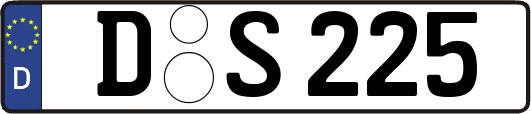 D

D S 225